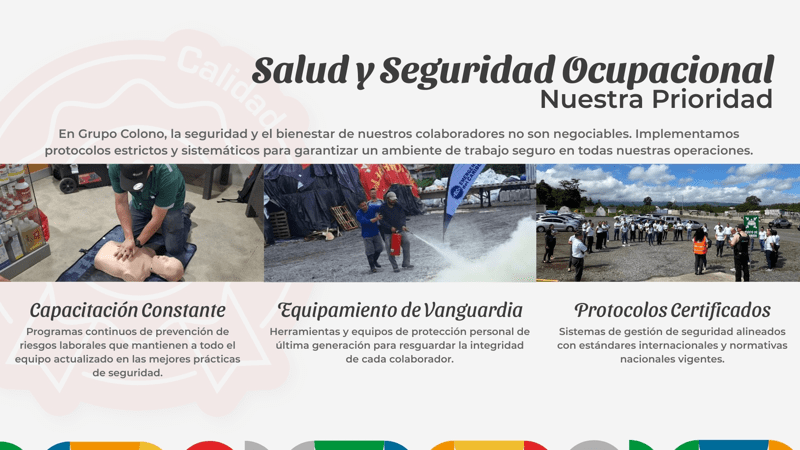 Calidad

Salud y Seguridad Ocupacional
Nuestra Prioridad

En Grupo Colono, la seguridad y el bienestar de nuestros colaboradores no son negociables. Implementamos protocolos estrictos y sistemáticos para garantizar un ambiente de trabajo seguro en todas nuestras operaciones.

Capacitación Constante
Programas continuos de prevención de riesgos laborales que mantienen a todo el equipo actualizado en las mejores prácticas de seguridad.

Equipamiento de Vanguardia
Herramientas y equipos de protección personal de última generación para resguardar la integridad de cada colaborador.

Protocolos Certificados
Sistemas de gestión de seguridad alineados con estándares internacionales y normativas nacionales vigentes.